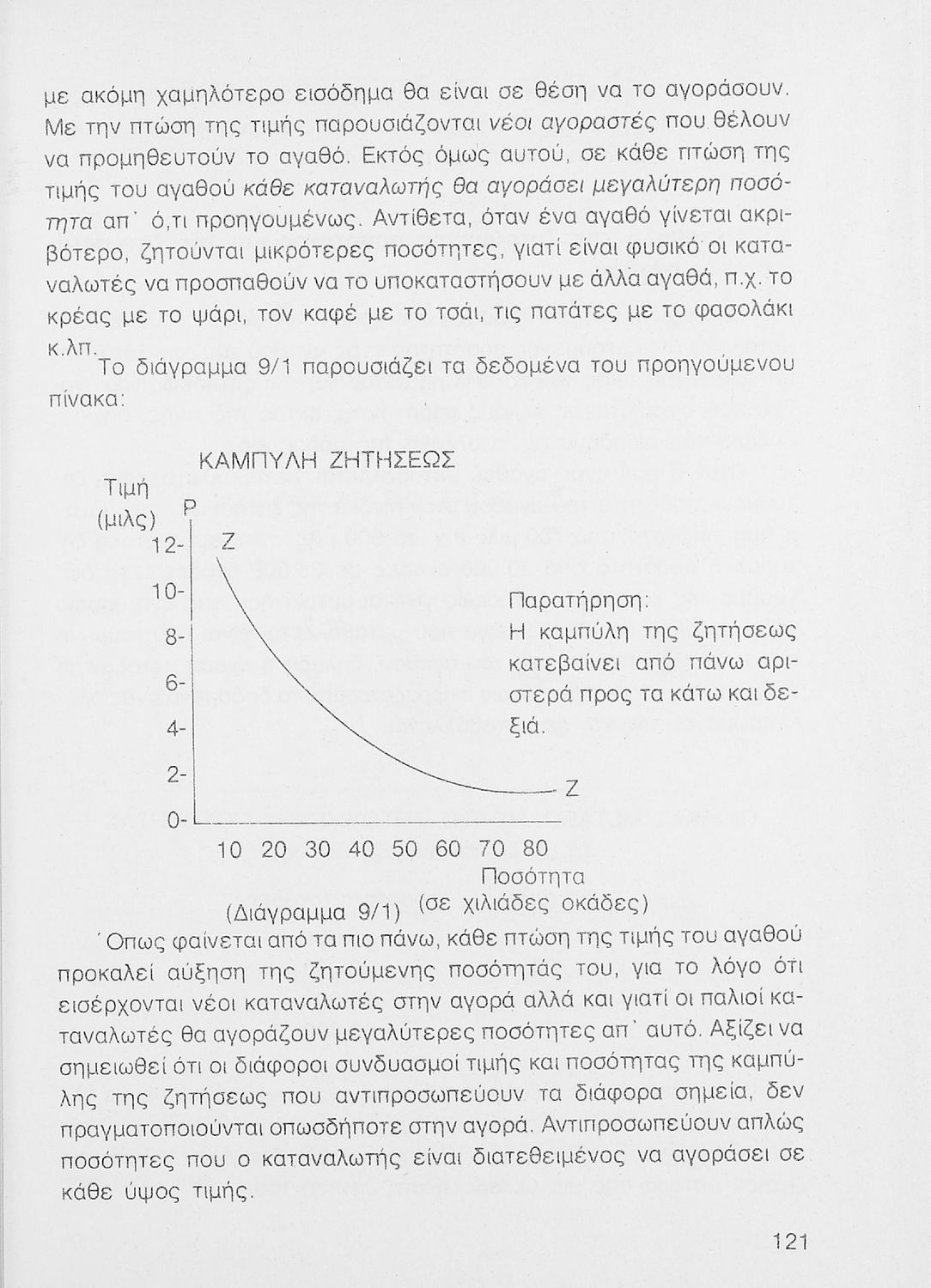 με ακόμη χαμηλότερο εισόδημα θα είναι σε θέση να το αγοράσουν. Με την πτώση της τιμής παρουσιάζονται νέοι αγοραστές που θέλουν να προμηθευτούν το αγαθό. Εκτός όμως αυτού, σε κάθε πτώση της τιμής του αγαθού κάθε καταναλωτής θα αγοράσει μεγαλύτερη ποσότητα απ' ό,τι προηγουμένως. Αντίθετα, όταν ένα αγαθό γίνεται ακριβότερο, ζητούνται μικρότερες ποσότητες, γιατί είναι φυσικό οι καταναλωτές να προσπαθούν να το υποκαταστήσουν με άλλα αγαθά, π.χ. το κρέας με το ψάρι, τον καφέ με το τσάι, τις πατάτες με το φασολάκι κ.λπ.

Το διάγραμμα 9/1 παρουσιάζει τα δεδομένα του προηγούμενου πίνακα:

ΚΑΜΠΥΛΗ ΖΗΤΗΣΕΩΣ

Τιμή
(μιλς)
P
12-
10-
8-
6-
4-
2-
0-
Z
Z
10 20 30 40 50 60 70 80
Ποσότητα
(σε χιλιάδες οκάδες)

Παρατήρηση:
Η καμπύλη της ζητήσεως κατεβαίνει από πάνω αριστερά προς τα κάτω και δεξιά.

(Διάγραμμα 9/1)

Όπως φαίνεται από τα πιο πάνω, κάθε πτώση της τιμής του αγαθού προκαλεί αύξηση της ζητούμενης ποσότητάς του, για το λόγο ότι εισέρχονται νέοι καταναλωτές στην αγορά αλλά και γιατί οι παλιοί καταναλωτές θα αγοράζουν μεγαλύτερες ποσότητες απ' αυτό. Αξίζει να σημειωθεί ότι οι διάφοροι συνδυασμοί τιμής και ποσότητας της καμπύλης της ζητήσεως που αντιπροσωπεύουν τα διάφορα σημεία, δεν πραγματοποιούνται οπωσδήποτε στην αγορά. Αντιπροσωπεύουν απλώς ποσότητες που ο καταναλωτής είναι διατεθειμένος να αγοράσει σε κάθε ύψος τιμής.

121